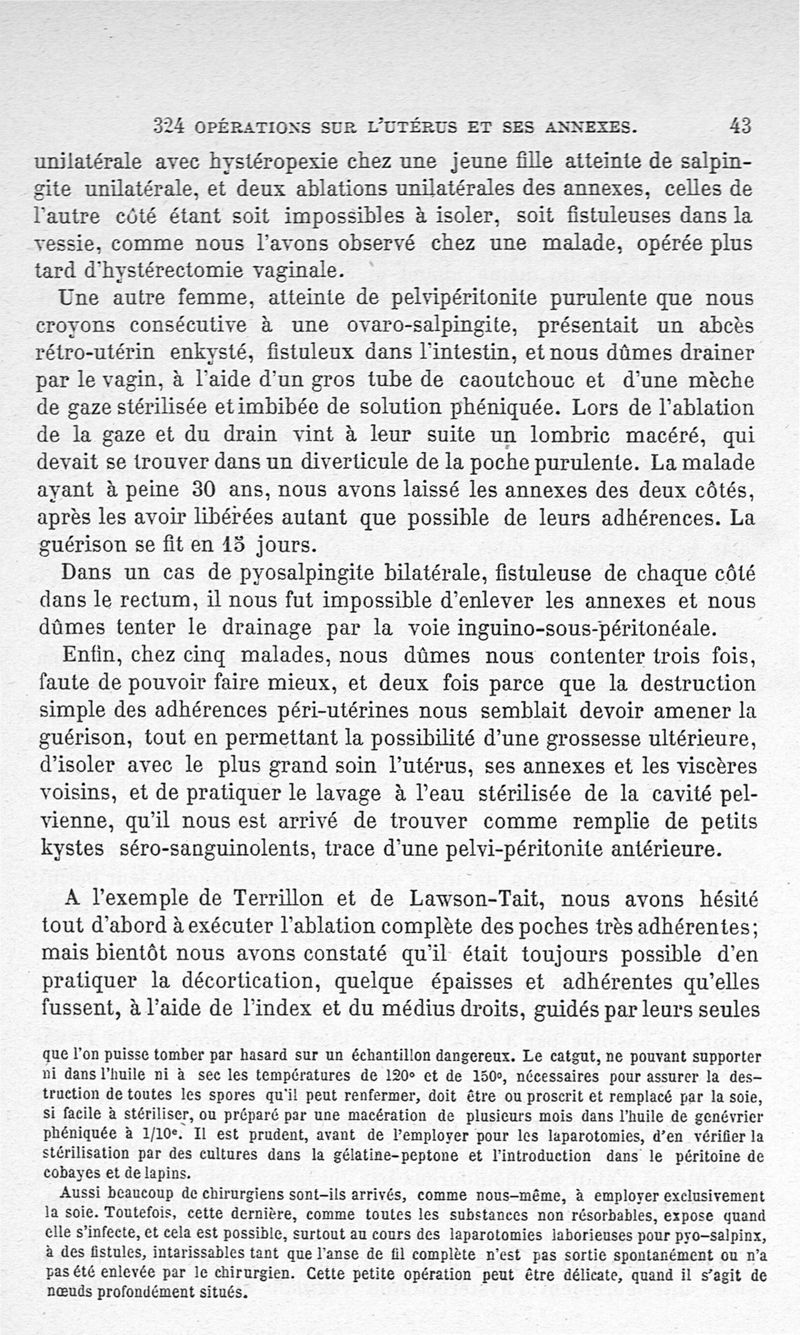 324 OPÉRATIONS SUR L'UTÉRUS ET SES ANNEXES. 43

unilatérale avec hystéropexie chez une jeune fille atteinte de salpingite unilatérale, et deux ablations unilatérales des annexes, celles de l'autre côté étant soit impossibles à isoler, soit fistuleuses dans la vessie, comme nous l'avons observé chez une malade, opérée plus tard d'hystérectomie vaginale.

Une autre femme, atteinte de pelvipéritonite purulente que nous croyons consécutive à une ovaro-salpingite, présentait un abcès rétro-utérin enkysté, fistuleux dans l'intestin, et nous dûmes drainer par le vagin, à l'aide d'un gros tube de caoutchouc et d'une mèche de gaze stérilisée et imbibée de solution phéniquée. Lors de l'ablation de la gaze et du drain vint à leur suite un lombric macéré, qui devait se trouver dans un diverticule de la poche purulente. La malade ayant à peine 30 ans, nous avons laissé les annexes des deux côtés, après les avoir libérées autant que possible de leurs adhérences. La guérison se fit en 15 jours.

Dans un cas de pyosalpingite bilatérale, fistuleuse de chaque côté dans le rectum, il nous fut impossible d'enlever les annexes et nous dûmes tenter le drainage par la voie inguino-sous-péritonéale.

Enfin, chez cinq malades, nous dûmes nous contenter trois fois, faute de pouvoir faire mieux, et deux fois parce que la destruction simple des adhérences péri-utérines nous semblait devoir amener la guérison, tout en permettant la possibilité d'une grossesse ultérieure, d'isoler avec le plus grand soin l'utérus, ses annexes et les viscères voisins, et de pratiquer le lavage à l'eau stérilisée de la cavité pelvienne, qu'il nous est arrivé de trouver comme remplie de petits kystes séro-sanguinolents, trace d'une pelvi-péritonite antérieure.

A l'exemple de Terrillon et de Lawson-Tait, nous avons hésité tout d'abord à exécuter l'ablation complète des poches très adhérentes; mais bientôt nous avons constaté qu'il était toujours possible d'en pratiquer la décortication, quelque épaisses et adhérentes qu'elles fussent, à l'aide de l'index et du médius droits, guidés par leurs seules

que l'on puisse tomber par hasard sur un échantillon dangereux. Le catgut, ne pouvant supporter ni dans l'huile ni à sec les températures de 120° et de 150°, nécessaires pour assurer la destruction de toutes les spores qu'il peut renfermer, doit être ou proscrit et remplacé par la soie, si facile à stériliser, ou préparé par une macération de plusieurs mois dans l'huile de genévrier phéniquée à 1/10e. Il est prudent, avant de l'employer pour les laparotomies, d'en vérifier la stérilisation par des cultures dans la gélatine-peptone et l'introduction dans le péritoine de cobayes et de lapins.

Aussi beaucoup de chirurgiens sont-ils arrivés, comme nous-même, à employer exclusivement la soie. Toutefois, cette dernière, comme toutes les substances non résorbables, expose quand elle s'infecte, et cela est possible, surtout au cours des laparotomies laborieuses pour pyo-salpinx, à des fistules, intarissables tant que l'anse de fil complète n'est pas sortie spontanément ou n'a pas été enlevée par le chirurgien. Cette petite opération peut être délicate, quand il s'agit de nœuds profondément situés.